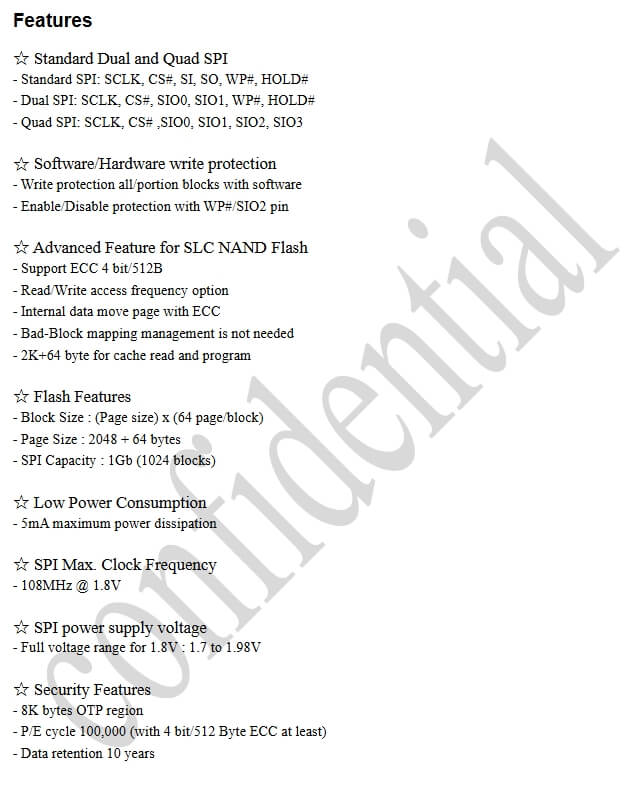 Features

☆ Standard Dual and Quad SPI
- Standard SPI: SCLK, CS#, SI, SO, WP#, HOLD#
- Dual SPI: SCLK, CS#, SIO0, SIO1, WP#, HOLD#
- Quad SPI: SCLK, CS# ,SIO0, SIO1, SIO2, SIO3

☆ Software/Hardware write protection
- Write protection all/portion blocks with software
- Enable/Disable protection with WP#/SIO2 pin

☆ Advanced Feature for SLC NAND Flash
- Support ECC 4 bit/512B
- Read/Write access frequency option
- Internal data move page with ECC
- Bad-Block mapping management is not needed
- 2K+64 byte for cache read and program

☆ Flash Features
- Block Size : (Page size) x (64 page/block)
- Page Size : 2048 + 64 bytes
- SPI Capacity : 1Gb (1024 blocks)

☆ Low Power Consumption
- 5mA maximum power dissipation

☆ SPI Max. Clock Frequency
- 108MHz @ 1.8V

☆ SPI power supply voltage
- Full voltage range for 1.8V : 1.7 to 1.98V

☆ Security Features
- 8K bytes OTP region
- P/E cycle 100,000 (with 4 bit/512 Byte ECC at least)
- Data retention 10 years

confidential